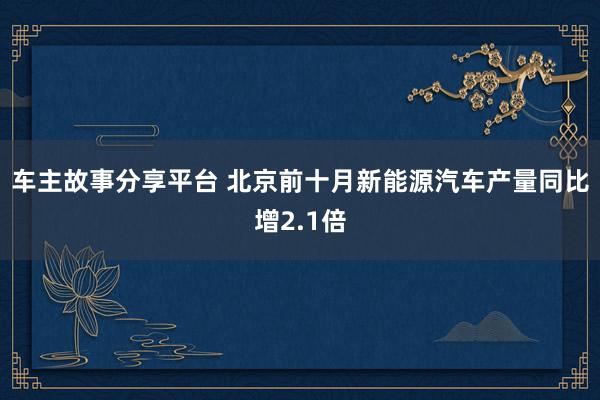 车主故事分享平台 北京前十月新能源汽车产量同比增2.1倍